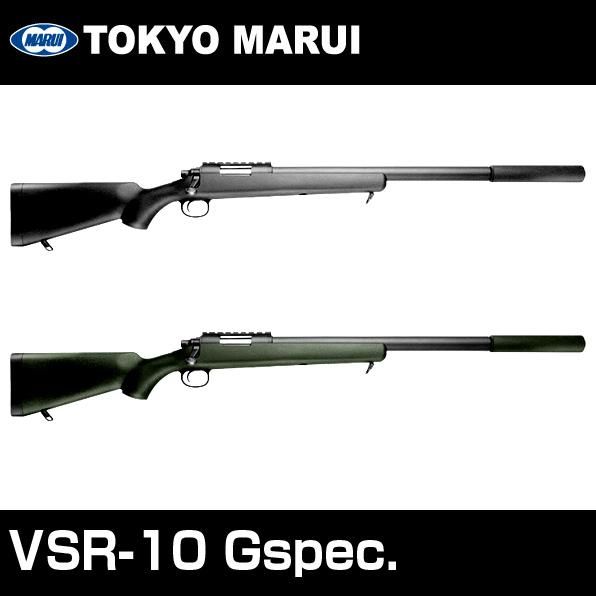 MARUI TOKYO MARUI

VSR-10 Gspec.